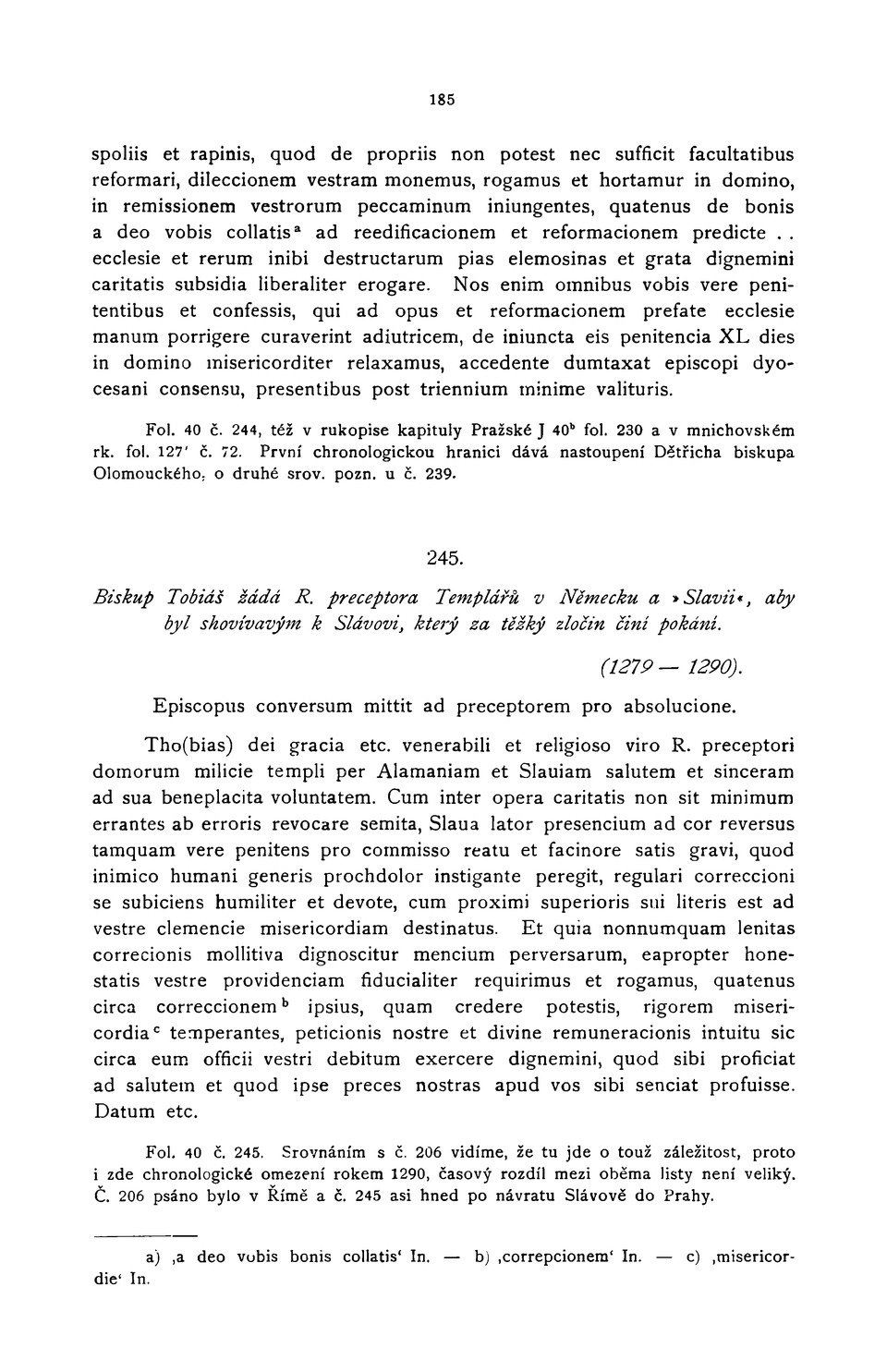 185

spoliis et rapinis, quod de propriis non potest nec sufficit facultatibus reformari, dileccionem vestram monemus, rogamus et hortamur in domino, in remissionem vestrorum peccaminum iniungentes, quatenus de bonis a deo vobis collatis$^a$ ad reedificacionem et reformacionem predicte . . ecclesie et rerum inibi destructarum pias elemosinas et grata dignemini caritatis subsidia liberaliter erogare. Nos enim omnibus vobis vere penitentibus et confessis, qui ad opus et reformacionem prefate ecclesie manum porrigere curaverint adiutricem, de iniuncta eis penitencia XL dies in domino misericorditer relaxamus, accedente dumtaxat episcopi dyocesani consensu, presentibus post triennium minime valituris.

Fol. 40 č. 244, též v rukopise kapituly Pražské J 40$^b$ fol. 230 a v mnichovském rk. fol. 127' č. 72. První chronologickou hranici dává nastoupení Dětřicha biskupa Olomouckého, o druhé srov. pozn. u č. 239.

245.

Biskup Tobiáš žádá R. preceptora Templářů v Německu a »Slavii«, aby byl shovívavým k Slávovi, který za těžký zločin činí pokání.

(1279 — 1290).

Episcopus conversum mittit ad preceptorem pro absolucione.

Tho(bias) dei gracia etc. venerabili et religioso viro R. preceptori domorum milicie templi per Alamaniam et Slauiam salutem et sinceram ad sua beneplacita voluntatem. Cum inter opera caritatis non sit minimum errantes ab erroris revocare semita, Slaua lator presencium ad cor reversus tamquam vere penitens pro commisso reatu et facinore satis gravi, quod inimico humani generis prochdolor instigante peregit, regulari correccioni se subiciens humiliter et devote, cum proximi superioris sui literis est ad vestre clemencie misericordiam destinatus. Et quia nonnumquam lenitas correcionis mollitiva dignoscitur mencium perversarum, eapropter honestatis vestre providenciam fiducialiter requirimus et rogamus, quatenus circa correccionem$^b$ ipsius, quam credere potestis, rigorem misericordia$^c$ temperantes, peticionis nostre et divine remuneracionis intuitu sic circa eum officii vestri debitum exercere dignemini, quod sibi proficiat ad salutem et quod ipse preces nostras apud vos sibi senciat profuisse. Datum etc.

Fol. 40 č. 245. Srovnáním s č. 206 vidíme, že tu jde o touž záležitost, proto i zde chronologické omezení rokem 1290, časový rozdíl mezi oběma listy není veliký. Č. 206 psáno bylo v Římě a č. 245 asi hned po návratu Slávově do Prahy.

a) ‚a deo vobis bonis collatis' In. — b) ‚correpcionem' In. — c) ‚misericordie' In.